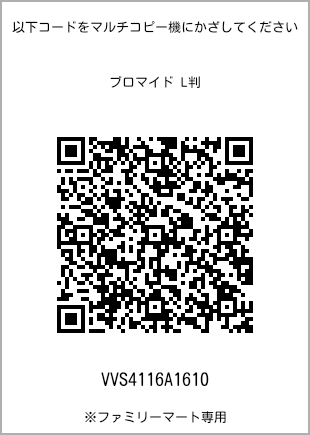 以下コードをマルチコピー機にかざしてください

ブロマイド L判

VVS4116A1610

※ファミリーマート専用